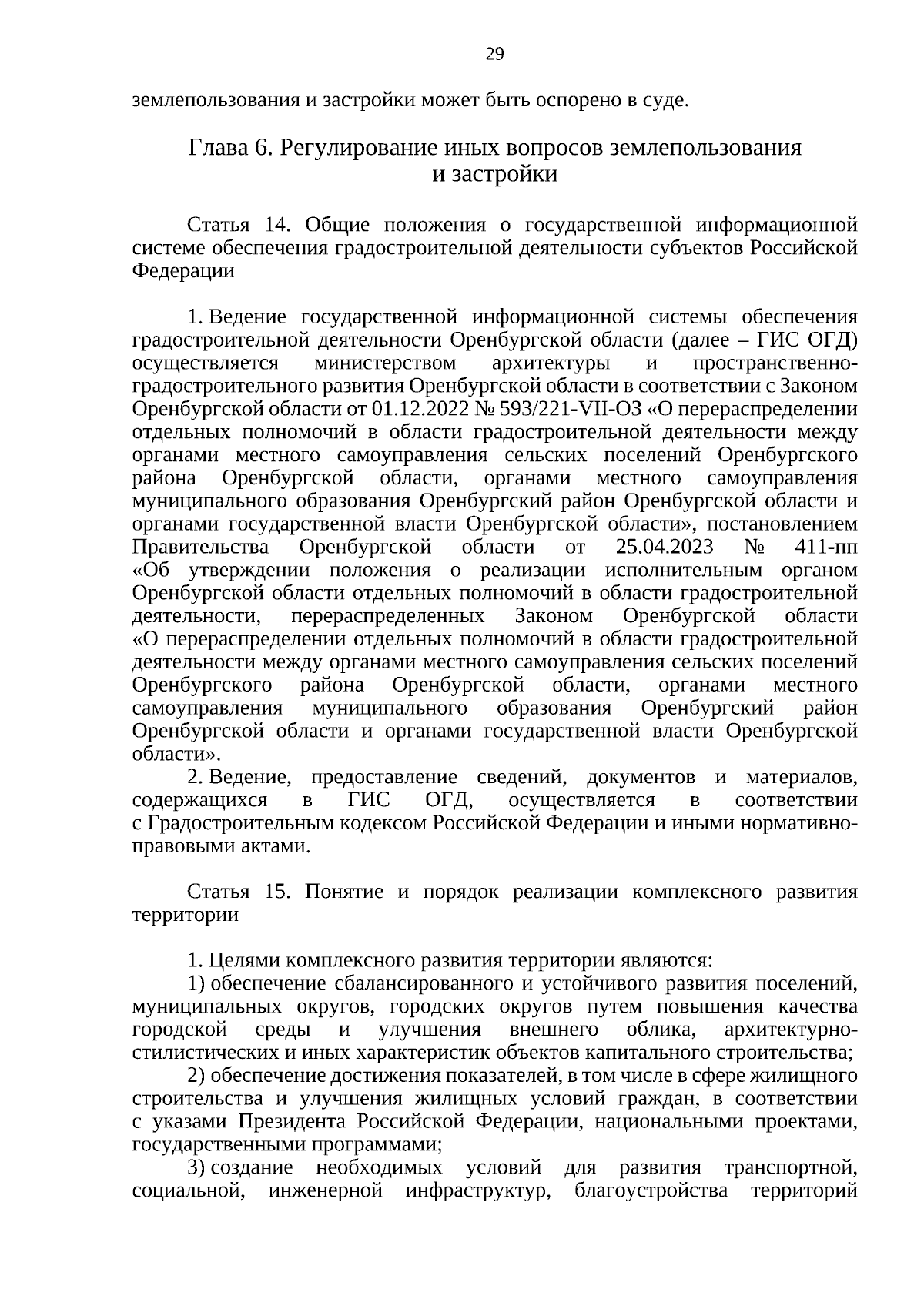 29

землепользования и застройки может быть оспорено в суде.

Глава 6. Регулирование иных вопросов землепользования и застройки

Статья 14. Общие положения о государственной информационной системе обеспечения градостроительной деятельности субъектов Российской Федерации

1. Ведение государственной информационной системы обеспечения градостроительной деятельности Оренбургской области (далее – ГИС ОГД) осуществляется министерством архитектуры и пространственно-градостроительного развития Оренбургской области в соответствии с Законом Оренбургской области от 01.12.2022 № 593/221-VII-ОЗ «О перераспределении отдельных полномочий в области градостроительной деятельности между органами местного самоуправления сельских поселений Оренбургского района Оренбургской области, органами местного самоуправления муниципального образования Оренбургский район Оренбургской области и органами государственной власти Оренбургской области», постановлением Правительства Оренбургской области от 25.04.2023 № 411-пп «Об утверждении положения о реализации исполнительным органом Оренбургской области отдельных полномочий в области градостроительной деятельности, перераспределенных Законом Оренбургской области «О перераспределении отдельных полномочий в области градостроительной деятельности между органами местного самоуправления сельских поселений Оренбургского района Оренбургской области, органами местного самоуправления муниципального образования Оренбургский район Оренбургской области и органами государственной власти Оренбургской области».

2. Ведение, предоставление сведений, документов и материалов, содержащихся в ГИС ОГД, осуществляется в соответствии с Градостроительным кодексом Российской Федерации и иными нормативно-правовыми актами.

Статья 15. Понятие и порядок реализации комплексного развития территории

1. Целями комплексного развития территории являются:
1) обеспечение сбалансированного и устойчивого развития поселений, муниципальных округов, городских округов путем повышения качества городской среды и улучшения внешнего облика, архитектурно-стилистических и иных характеристик объектов капитального строительства;
2) обеспечение достижения показателей, в том числе в сфере жилищного строительства и улучшения жилищных условий граждан, в соответствии с указами Президента Российской Федерации, национальными проектами, государственными программами;
3) создание необходимых условий для развития транспортной, социальной, инженерной инфраструктур, благоустройства территорий